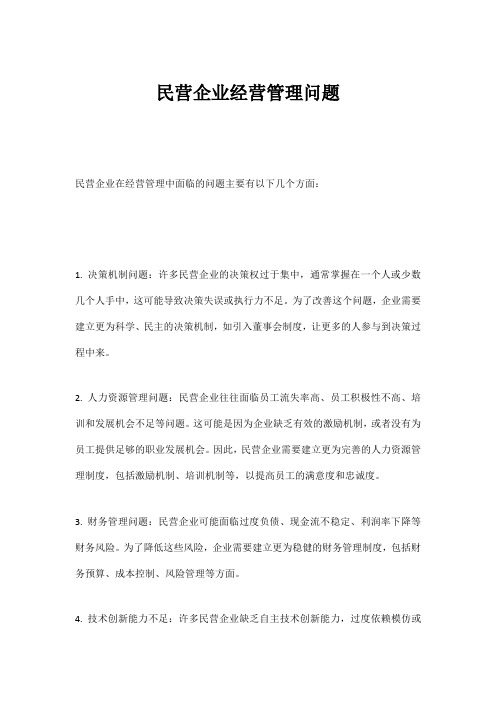 民营企业经营管理问题

民营企业在经营管理中面临的问题主要有以下几个方面：

1. 决策机制问题：许多民营企业的决策权过于集中，通常掌握在一个人或少数几个人手中，这可能导致决策失误或执行力不足。为了改善这个问题，企业需要建立更为科学、民主的决策机制，如引入董事会制度，让更多的人参与到决策过程中来。

2. 人力资源管理问题：民营企业往往面临员工流失率高、员工积极性不高、培训和发展机会不足等问题。这可能是因为企业缺乏有效的激励机制，或者没有为员工提供足够的职业发展机会。因此，民营企业需要建立更为完善的人力资源管理制度，包括激励机制、培训机制等，以提高员工的满意度和忠诚度。

3. 财务管理问题：民营企业可能面临过度负债、现金流不稳定、利润率下降等财务风险。为了降低这些风险，企业需要建立更为稳健的财务管理制度，包括财务预算、成本控制、风险管理等方面。

4. 技术创新能力不足：许多民营企业缺乏自主技术创新能力，过度依赖模仿或